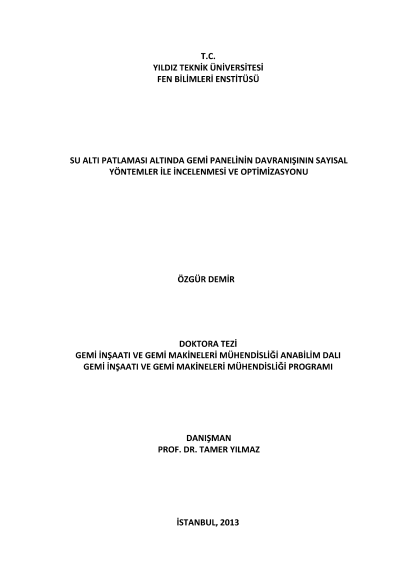 T.C.
YILDIZ TEKNİK ÜNİVERSİTESİ
FEN BİLİMLERİ ENSTİTÜSÜ

SU ALTI PATLAMASI ALTINDA GEMİ PANELİNİN DAVRANIŞININ SAYISAL YÖNTEMLER İLE İNCELENMESİ VE OPTİMİZASYONU

ÖZGÜR DEMİR

DOKTORA TEZİ
GEMİ İNŞAATI VE GEMİ MAKİNELERİ MÜHENDİSLİĞİ ANABİLİM DALI
GEMİ İNŞAATI VE GEMİ MAKİNELERİ MÜHENDİSLİĞİ PROGRAMI

DANIŞMAN
PROF. DR. TAMER YILMAZ

İSTANBUL, 2013